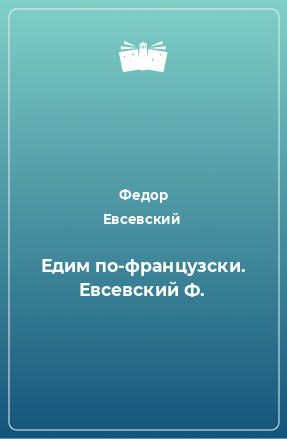 Федор
Евсевский

Едим по-французски. Евсевский Ф.